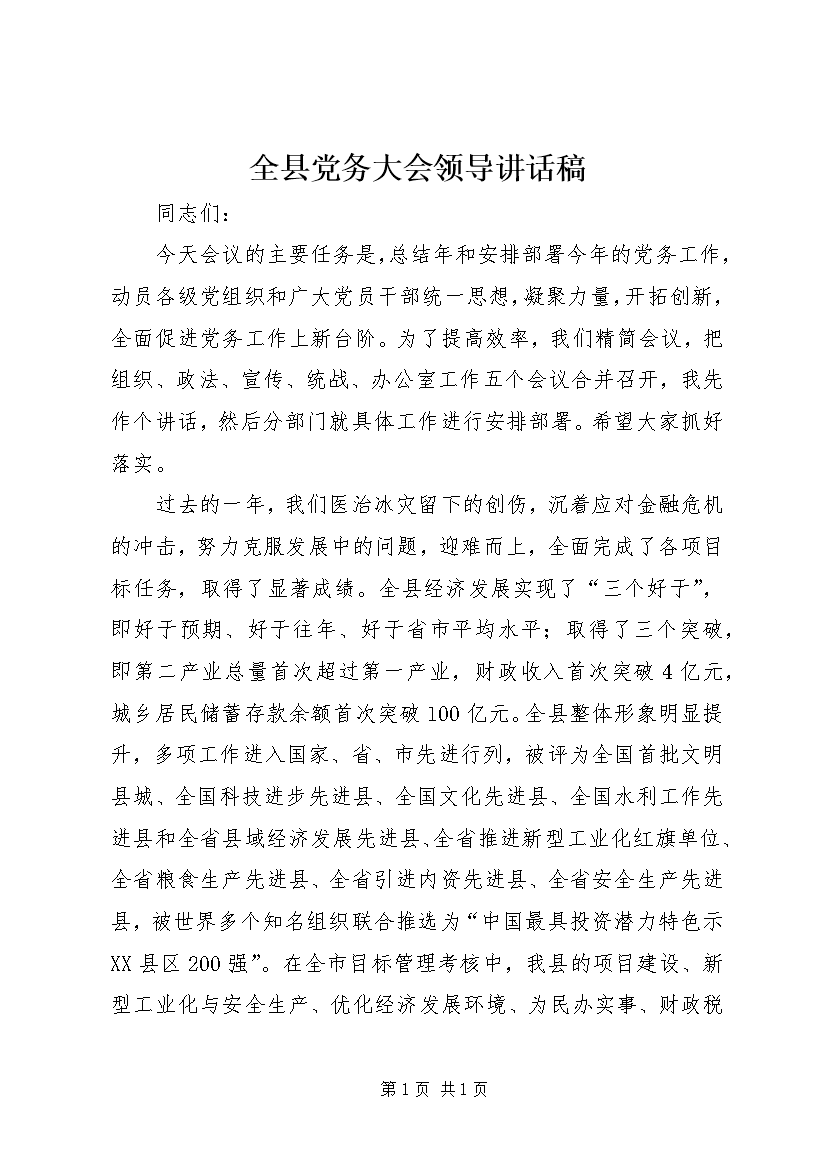 全县党务大会领导讲话稿

同志们：

今天会议的主要任务是，总结年和安排部署今年的党务工作，动员各级党组织和广大党员干部统一思想，凝聚力量，开拓创新，全面促进党务工作上新台阶。为了提高效率，我们精简会议，把组织、政法、宣传、统战、办公室工作五个会议合并召开，我先作个讲话，然后分部门就具体工作进行安排部署。希望大家抓好落实。

过去的一年，我们医治冰灾留下的创伤，沉着应对金融危机的冲击，努力克服发展中的问题，迎难而上，全面完成了各项目标任务，取得了显著成绩。全县经济发展实现了“三个好于”，即好于预期、好于往年、好于省市平均水平；取得了三个突破，即第二产业总量首次超过第一产业，财政收入首次突破4亿元，城乡居民储蓄存款余额首次突破100亿元。全县整体形象明显提升，多项工作进入国家、省、市先进行列，被评为全国首批文明县城、全国科技进步先进县、全国文化先进县、全国水利工作先进县和全省县域经济发展先进县、全省推进新型工业化红旗单位、全省粮食生产先进县、全省引进内资先进县、全省安全生产先进县，被世界多个知名组织联合推选为“中国最具投资潜力特色示XX县区200强”。在全市目标管理考核中，我县的项目建设、新型工业化与安全生产、优化经济发展环境、为民办实事、财政税

第1页 共1页